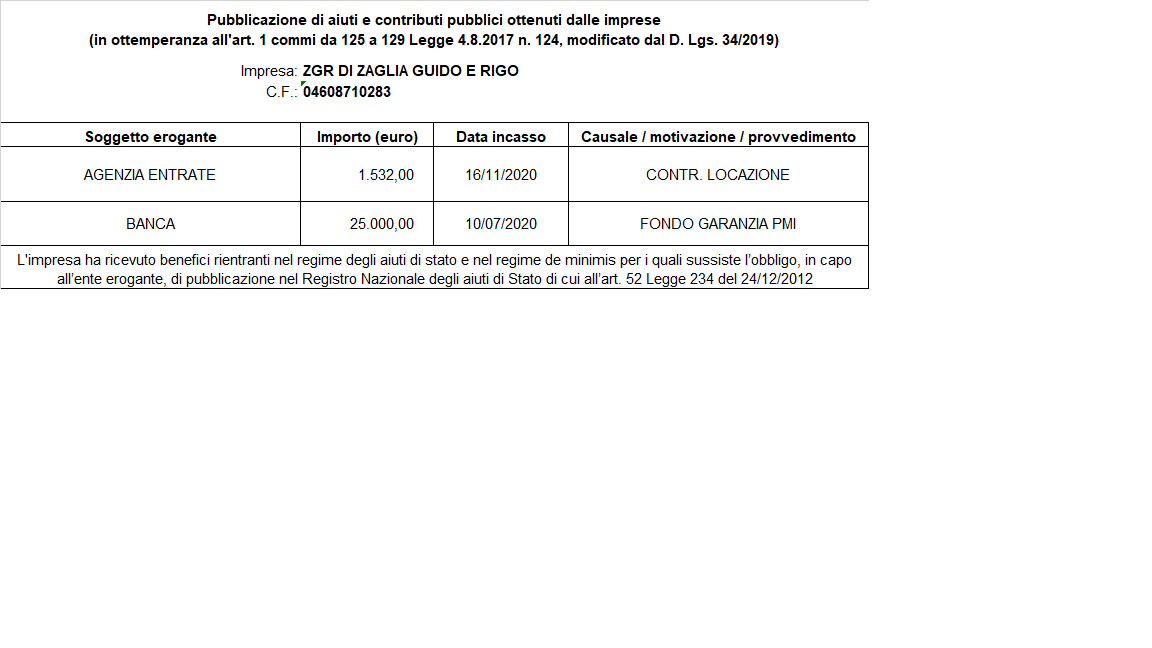 Pubblicazione di aiuti e contributi pubblici ottenuti dalle imprese
(in ottemperanza all'art. 1 commi da 125 a 129 Legge 4.8.2017 n. 124, modificato dal D. Lgs. 34/2019)

Impresa: ZGR DI ZAGLIA GUIDO E RIGO
C.F.: 04608710283

| Soggetto erogante | Importo (euro) | Data incasso | Causale / motivazione / provvedimento |
|---|---|---|---|
| AGENZIA ENTRATE | 1.532,00 | 16/11/2020 | CONTR. LOCAZIONE |
| BANCA | 25.000,00 | 10/07/2020 | FONDO GARANZIA PMI |

L'impresa ha ricevuto benefici rientranti nel regime degli aiuti di stato e nel regime de minimis per i quali sussiste l'obbligo, in capo all'ente erogante, di pubblicazione nel Registro Nazionale degli aiuti di Stato di cui all'art. 52 Legge 234 del 24/12/2012